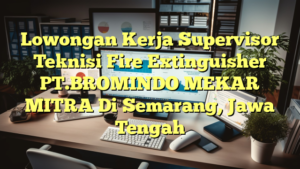 Lowongan Kerja Supervisor Teknisi Fire Extinguisher PT.BROMINDO MEKAR MITRA Di Semarang, Jawa Tengah